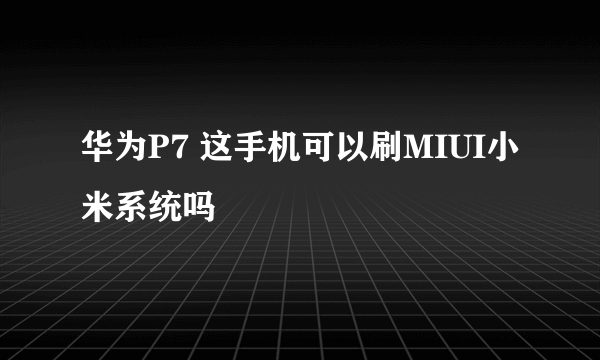 华为P7 这手机可以刷MIUI小米系统吗